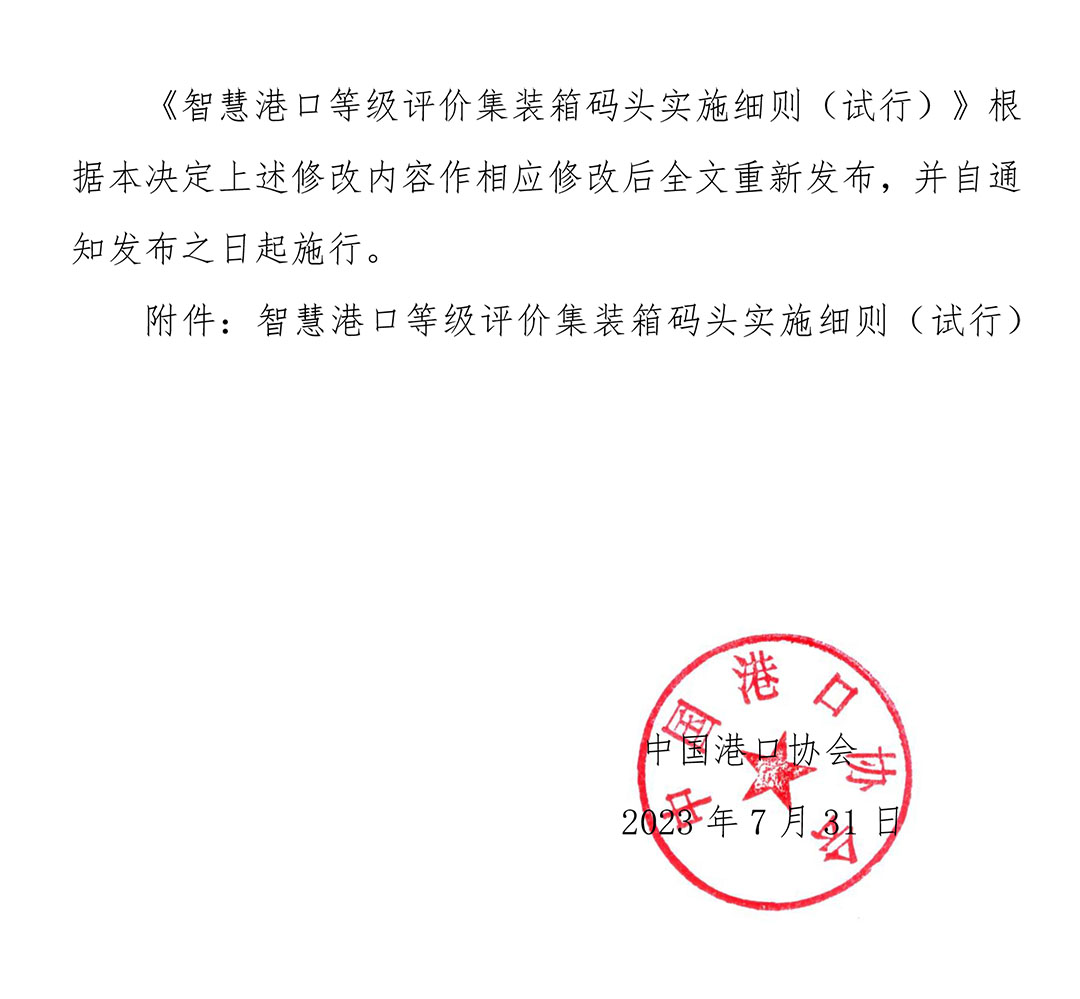 《智慧港口等级评价集装箱码头实施细则（试行）》根据本决定上述修改内容作相应修改后全文重新发布，并自通知发布之日起施行。

附件：智慧港口等级评价集装箱码头实施细则（试行）

中国港口协会

中国港口协会
2023 年 7 月 31 日